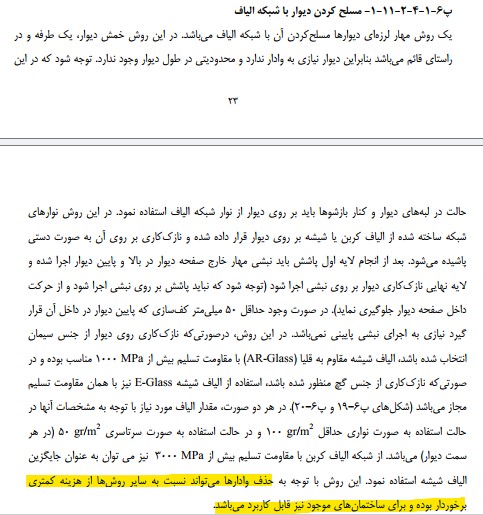 پ۶-۱-۴-۲-۱۱-۱- مسلح کردن دیوار با شبکه الیاف

یک روش مهار لرزه‌ای دیوارها مسلح‌کردن آن با شبکه الیاف می‌باشد. در این روش خمش دیوار، یک طرفه و در راستای قائم می‌باشد بنابراین دیوار نیازی به وادار ندارد و محدودیتی در طول دیوار وجود ندارد. توجه شود که در این

۲۳

حالت در لبه‌های دیوار و کنار بازشوها باید بر روی دیوار از نوار شبکه الیاف استفاده نمود. در این روش نوارهای شبکه ساخته شده از الیاف کربن یا شیشه بر روی دیوار قرار داده شده و نازک‌کاری بر روی آن به صورت دستی پاشیده می‌شود. بعد از انجام لایه اول پاشش باید نبشی مهار خارج صفحه دیوار در بالا و پایین دیوار اجرا شده و لایه نهایی نازک‌کاری دیوار بر روی نبشی اجرا شود (توجه شود که نباید پاشش بر روی نبشی اجرا شود و از حرکت داخل صفحه دیوار جلوگیری نماید). در صورت وجود حداقل ۵۰ میلی‌متر کف‌سازی که پایین دیوار در داخل آن قرار گیرد نیازی به اجرای نبشی پایینی نمی‌باشد. در این روش، درصورتی‌که نازک‌کاری روی دیوار از جنس سیمان انتخاب شده باشد، الیاف شیشه مقاوم به قلیا (AR-Glass) با مقاومت تسلیم بیش از ۱۰۰۰ MPa مناسب بوده و در صورتی‌که نازک‌کاری از جنس گچ منظور شده باشد، استفاده از الیاف شیشه E-Glass نیز با همان مقاومت تسلیم مجاز می‌باشد (شکل‌های پ۶-۱۹ و پ۶-۲۰). در هر دو صورت، مقدار الیاف مورد نیاز با توجه به مشخصات آنها در حالت استفاده به صورت نواری حداقل ۱۰۰ $gr/m^2$ و در حالت استفاده به صورت سرتاسری ۵۰ $gr/m^2$ (در هر سمت دیوار) می‌باشد. از شبکه الیاف کربن با مقاومت تسلیم بیش از ۳۰۰۰ MPa نیز می توان به عنوان جایگزین الیاف شیشه استفاده نمود. این روش با توجه به حذف وادارها می‌تواند نسبت به سایر روش‌ها از هزینه کمتری برخوردار بوده و برای ساختمان‌های موجود نیز قابل کاربرد می‌باشد.